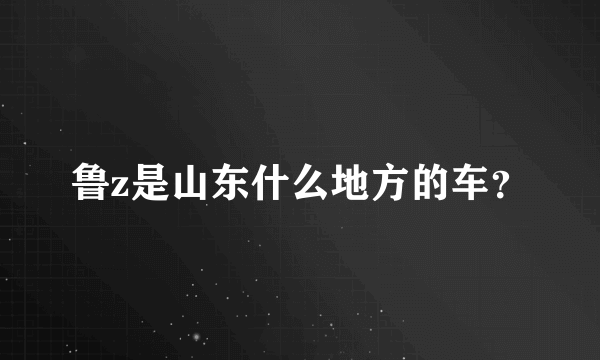 鲁z是山东什么地方的车？